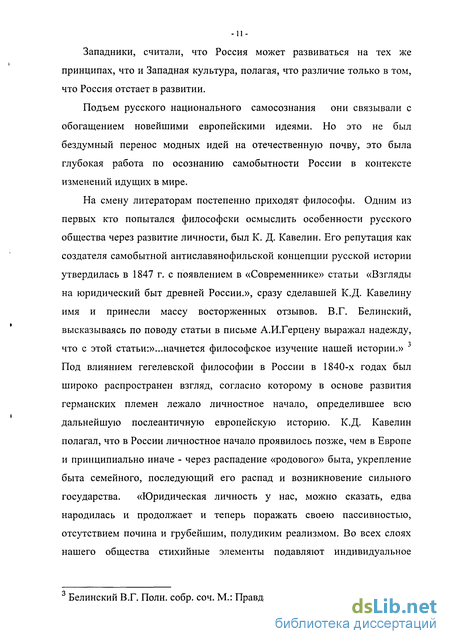 - 11 -

Западники, считали, что Россия может развиваться на тех же принципах, что и Западная культура, полагая, что различие только в том, что Россия отстает в развитии.

Подъем русского национального самосознания они связывали с обогащением новейшими европейскими идеями. Но это не был бездумный перенос модных идей на отечественную почву, это была глубокая работа по осознанию самобытности России в контексте изменений идущих в мире.

На смену литераторам постепенно приходят философы. Одним из первых кто попытался философски осмыслить особенности русского общества через развитие личности, был К. Д. Кавелин. Его репутация как создателя самобытной антиславянофильской концепции русской истории утвердилась в 1847 г. с появлением в «Современнике» статьи «Взгляды на юридический быт древней России.», сразу сделавшей К.Д. Кавелину имя и принесли массу восторженных отзывов. В.Г. Белинский, высказываясь по поводу статьи в письме А.И.Герцену выражал надежду, что с этой статьи:»...начнется философское изучение нашей истории.» $^3$ Под влиянием гегелевской философии в России в 1840-х годах был широко распространен взгляд, согласно которому в основе развития германских племен лежало личностное начало, определившее всю дальнейшую послеантичную европейскую историю. К.Д. Кавелин полагал, что в России личностное начало проявилось позже, чем в Европе и принципиально иначе - через распадение «родового» быта, укрепление быта семейного, последующий его распад и возникновение сильного государства. «Юридическая личность у нас, можно сказать, едва народилась и продолжает и теперь поражать своею пассивностью, отсутствием почина и грубейшим, полудиким реализмом. Во всех слоях нашего общества стихийные элементы подавляют индивидуальное

$^3$ Белинский В.Г. Полн. собр. соч. М.: Правд

dsLib.net
библиотека диссертаций